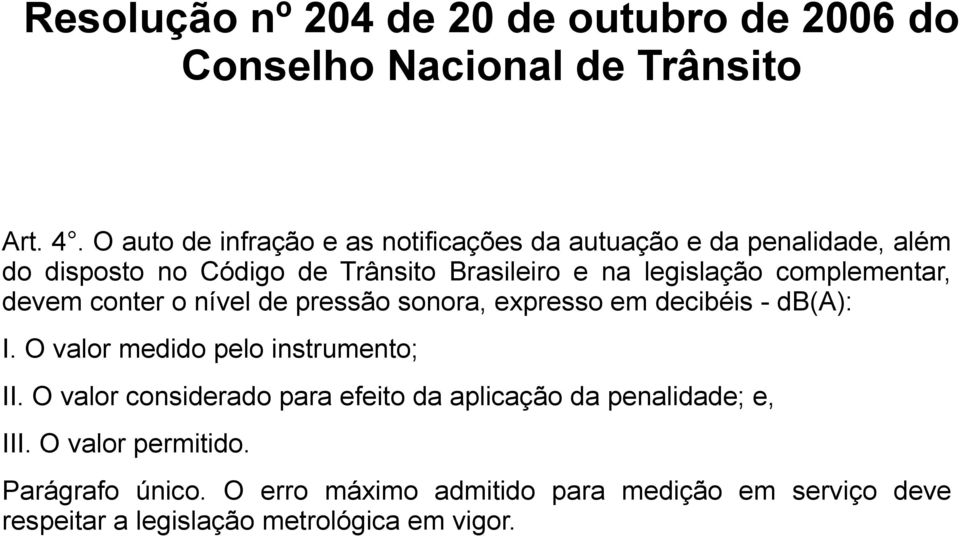 Resolução nº 204 de 20 de outubro de 2006 do Conselho Nacional de Trânsito

Art. 4°. O auto de infração e as notificações da autuação e da penalidade, além do disposto no Código de Trânsito Brasileiro e na legislação complementar, devem conter o nível de pressão sonora, expresso em decibéis - dB(A):

I. O valor medido pelo instrumento;

II. O valor considerado para efeito da aplicação da penalidade; e,

III. O valor permitido.

Parágrafo único. O erro máximo admitido para medição em serviço deve respeitar a legislação metrológica em vigor.